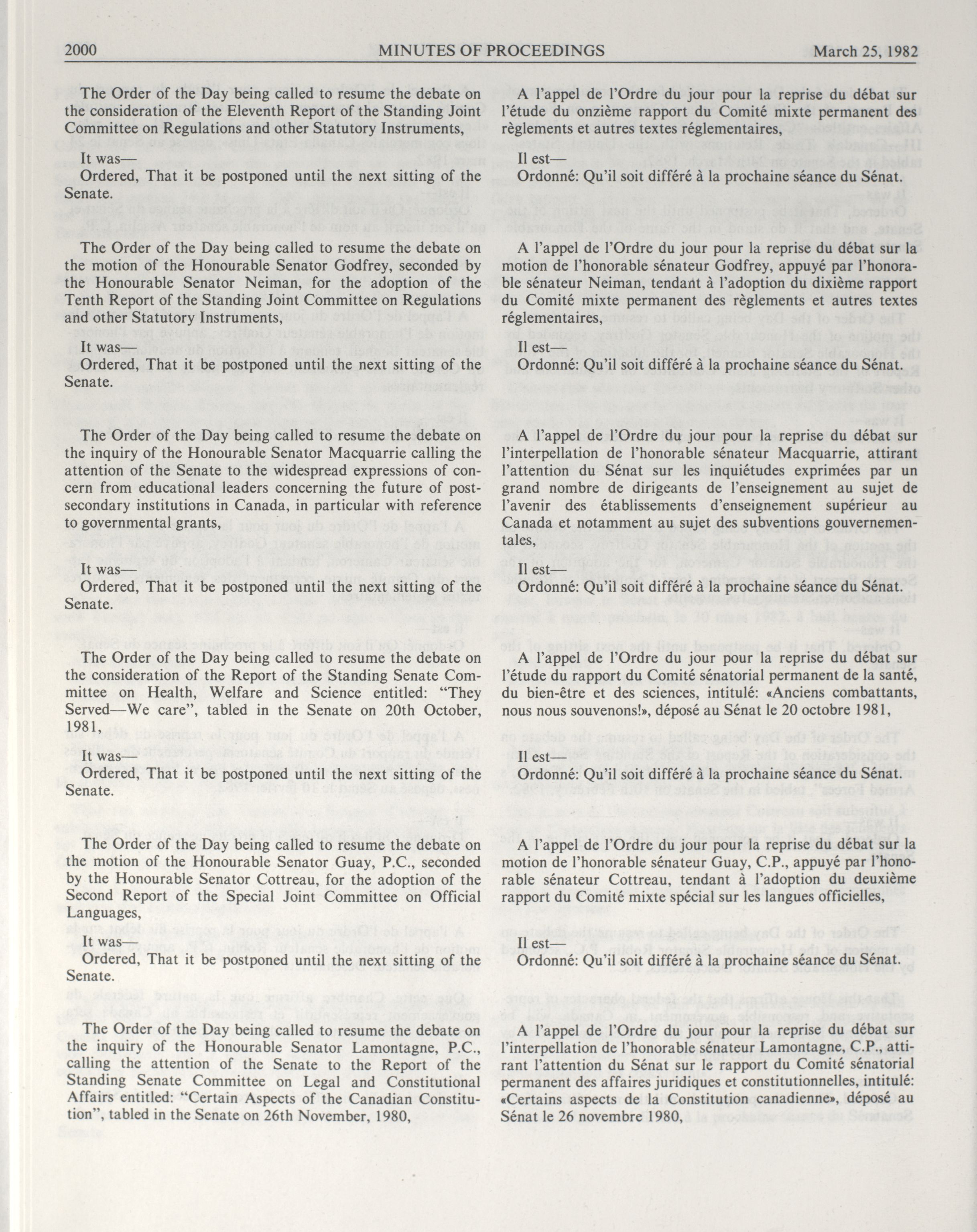 2000 MINUTES OF PROCEEDINGS March 25, 1982

The Order of the Day being called to resume the debate on the consideration of the Eleventh Report of the Standing Joint Committee on Regulations and other Statutory Instruments,

It was—

Ordered, That it be postponed until the next sitting of the Senate.

The Order of the Day being called to resume the debate on the motion of the Honourable Senator Godfrey, seconded by the Honourable Senator Neiman, for the adoption of the Tenth Report of the Standing Joint Committee on Regulations and other Statutory Instruments,

It was—

Ordered, That it be postponed until the next sitting of the Senate.

The Order of the Day being called to resume the debate on the inquiry of the Honourable Senator Macquarrie calling the attention of the Senate to the widespread expressions of concern from educational leaders concerning the future of post-secondary institutions in Canada, in particular with reference to governmental grants,

It was—

Ordered, That it be postponed until the next sitting of the Senate.

The Order of the Day being called to resume the debate on the consideration of the Report of the Standing Senate Committee on Health, Welfare and Science entitled: "They Served—We care", tabled in the Senate on 20th October, 1981,

It was—

Ordered, That it be postponed until the next sitting of the Senate.

The Order of the Day being called to resume the debate on the motion of the Honourable Senator Guay, P.C., seconded by the Honourable Senator Cottreau, for the adoption of the Second Report of the Special Joint Committee on Official Languages,

It was—

Ordered, That it be postponed until the next sitting of the Senate.

The Order of the Day being called to resume the debate on the inquiry of the Honourable Senator Lamontagne, P.C., calling the attention of the Senate to the Report of the Standing Senate Committee on Legal and Constitutional Affairs entitled: "Certain Aspects of the Canadian Constitution", tabled in the Senate on 26th November, 1980,

A l'appel de l'Ordre du jour pour la reprise du débat sur l'étude du onzième rapport du Comité mixte permanent des règlements et autres textes réglementaires,

Il est—

Ordonné: Qu'il soit différé à la prochaine séance du Sénat.

A l'appel de l'Ordre du jour pour la reprise du débat sur la motion de l'honorable sénateur Godfrey, appuyé par l'honorable sénateur Neiman, tendant à l'adoption du dixième rapport du Comité mixte permanent des règlements et autres textes réglementaires,

Il est—

Ordonné: Qu'il soit différé à la prochaine séance du Sénat.

A l'appel de l'Ordre du jour pour la reprise du débat sur l'interpellation de l'honorable sénateur Macquarrie, attirant l'attention du Sénat sur les inquiétudes exprimées par un grand nombre de dirigeants de l'enseignement au sujet de l'avenir des établissements d'enseignement supérieur au Canada et notamment au sujet des subventions gouvernementales,

Il est—

Ordonné: Qu'il soit différé à la prochaine séance du Sénat.

A l'appel de l'Ordre du jour pour la reprise du débat sur l'étude du rapport du Comité sénatorial permanent de la santé, du bien-être et des sciences, intitulé: «Anciens combattants, nous nous souvenons!», déposé au Sénat le 20 octobre 1981,

Il est—

Ordonné: Qu'il soit différé à la prochaine séance du Sénat.

A l'appel de l'Ordre du jour pour la reprise du débat sur la motion de l'honorable sénateur Guay, C.P., appuyé par l'honorable sénateur Cottreau, tendant à l'adoption du deuxième rapport du Comité mixte spécial sur les langues officielles,

Il est—

Ordonné: Qu'il soit différé à la prochaine séance du Sénat.

A l'appel de l'Ordre du jour pour la reprise du débat sur l'interpellation de l'honorable sénateur Lamontagne, C.P., attirant l'attention du Sénat sur le rapport du Comité sénatorial permanent des affaires juridiques et constitutionnelles, intitulé: «Certains aspects de la Constitution canadienne», déposé au Sénat le 26 novembre 1980,